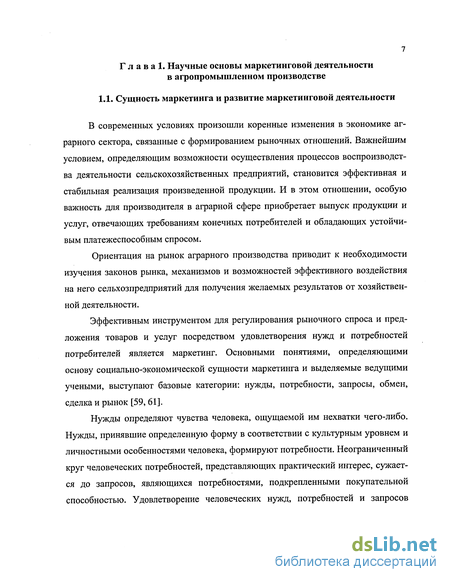 7

Г л а в а 1. Научные основы маркетинговой деятельности в агропромышленном производстве

1.1. Сущность маркетинга и развитие маркетинговой деятельности

В современных условиях произошли коренные изменения в экономике аграрного сектора, связанные с формированием рыночных отношений. Важнейшим условием, определяющим возможности осуществления процессов воспроизводства деятельности сельскохозяйственных предприятий, становится эффективная и стабильная реализация произведенной продукции. И в этом отношении, особую важность для производителя в аграрной сфере приобретает выпуск продукции и услуг, отвечающих требованиям конечных потребителей и обладающих устойчивым платежеспособным спросом.

Ориентация на рынок аграрного производства приводит к необходимости изучения законов рынка, механизмов и возможностей эффективного воздействия на него сельхозпредприятий для получения желаемых результатов от хозяйственной деятельности.

Эффективным инструментом для регулирования рыночного спроса и предложения товаров и услуг посредством удовлетворения нужд и потребностей потребителей является маркетинг. Основными понятиями, определяющими основу социально-экономической сущности маркетинга и выделяемые ведущими учеными, выступают базовые категории: нужды, потребности, запросы, обмен, сделка и рынок [59, 61].

Нужды определяют чувства человека, ощущаемой им нехватки чего-либо. Нужды, принявшие определенную форму в соответствии с культурным уровнем и личностными особенностями человека, формируют потребности. Неограниченный круг человеческих потребностей, представляющих практический интерес, сужается до запросов, являющихся потребностями, подкрепленными покупательной способностью. Удовлетворение человеческих нужд, потребностей и запросов

dsLib.net
библиотека диссертаций